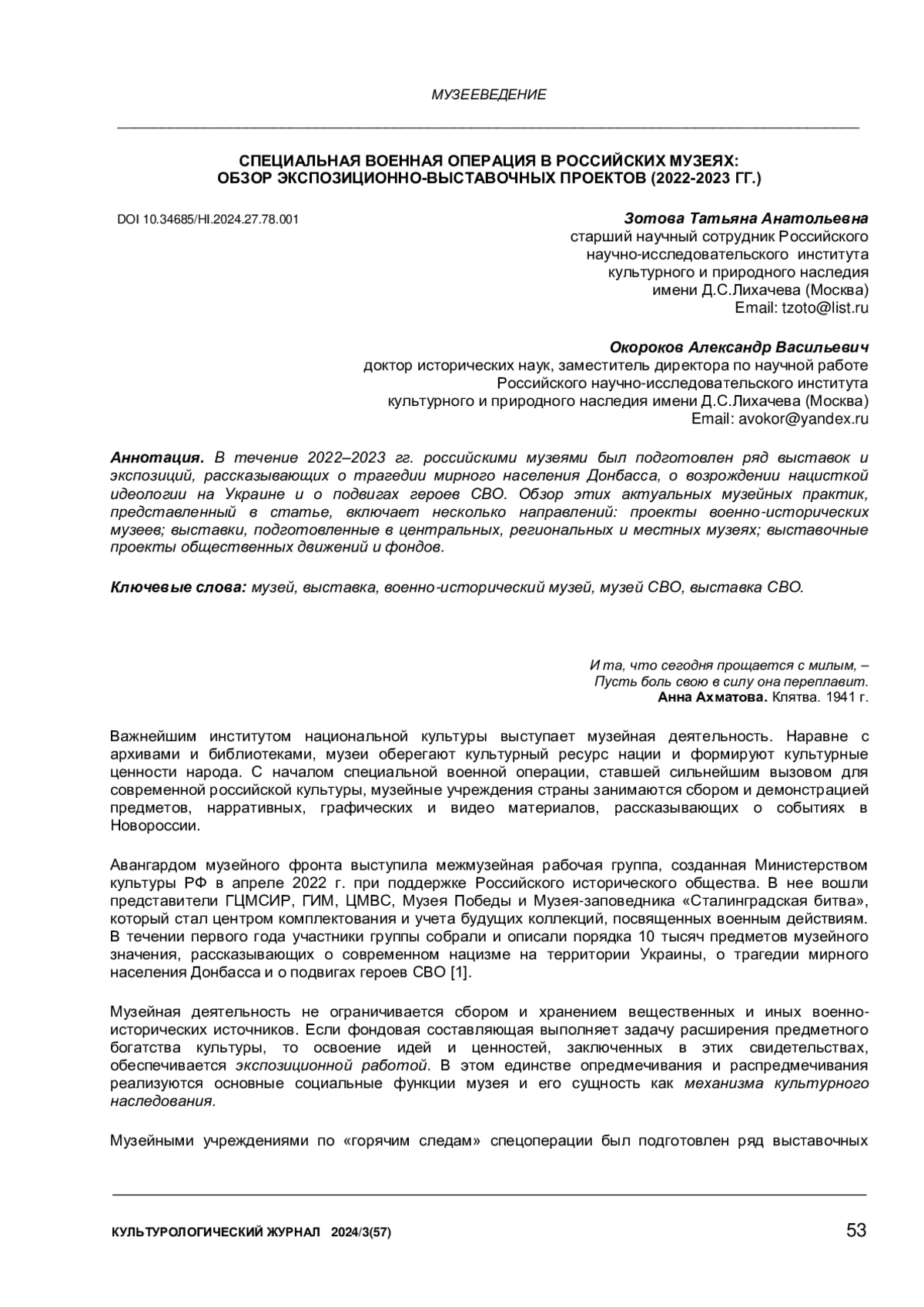 МУЗЕЕВЕДЕНИЕ

СПЕЦИАЛЬНАЯ ВОЕННАЯ ОПЕРАЦИЯ В РОССИЙСКИХ МУЗЕЯХ: ОБЗОР ЭКСПОЗИЦИОННО-ВЫСТАВОЧНЫХ ПРОЕКТОВ (2022-2023 ГГ.)

DOI 10.34685/HI.2024.27.78.001

Зотова Татьяна Анатольевна
старший научный сотрудник Российского научно-исследовательского института культурного и природного наследия имени Д.С.Лихачева (Москва)
Email: tzoto@list.ru

Окороков Александр Васильевич
доктор исторических наук, заместитель директора по научной работе Российского научно-исследовательского института культурного и природного наследия имени Д.С.Лихачева (Москва)
Email: avokor@yandex.ru

Аннотация. В течение 2022–2023 гг. российскими музеями был подготовлен ряд выставок и экспозиций, рассказывающих о трагедии мирного населения Донбасса, о возрождении нацисткой идеологии на Украине и о подвигах героев СВО. Обзор этих актуальных музейных практик, представленный в статье, включает несколько направлений: проекты военно-исторических музеев; выставки, подготовленные в центральных, региональных и местных музеях; выставочные проекты общественных движений и фондов.

Ключевые слова: музей, выставка, военно-исторический музей, музей СВО, выставка СВО.

И та, что сегодня прощается с милым, –
Пусть боль свою в силу она переплавит.
Анна Ахматова. Клятва. 1941 г.

Важнейшим институтом национальной культуры выступает музейная деятельность. Наравне с архивами и библиотеками, музеи оберегают культурный ресурс нации и формируют культурные ценности народа. С началом специальной военной операции, ставшей сильнейшим вызовом для современной российской культуры, музейные учреждения страны занимаются сбором и демонстрацией предметов, нарративных, графических и видео материалов, рассказывающих о событиях в Новороссии.

Авангардом музейного фронта выступила межмузейная рабочая группа, созданная Министерством культуры РФ в апреле 2022 г. при поддержке Российского исторического общества. В нее вошли представители ГЦМСИР, ГИМ, ЦМВС, Музея Победы и Музея-заповедника «Сталинградская битва», который стал центром комплектования и учета будущих коллекций, посвященных военным действиям. В течении первого года участники группы собрали и описали порядка 10 тысяч предметов музейного значения, рассказывающих о современном нацизме на территории Украины, о трагедии мирного населения Донбасса и о подвигах героев СВО [1].

Музейная деятельность не ограничивается сбором и хранением вещественных и иных военно-исторических источников. Если фондовая составляющая выполняет задачу расширения предметного богатства культуры, то освоение идей и ценностей, заключенных в этих свидетельствах, обеспечивается экспозиционной работой. В этом единстве опредмечивания и распредмечивания реализуются основные социальные функции музея и его сущность как механизма культурного наследования.

Музейными учреждениями по «горячим следам» спецоперации был подготовлен ряд выставочных

КУЛЬТУРОЛОГИЧЕСКИЙ ЖУРНАЛ 2024/3(57)
53